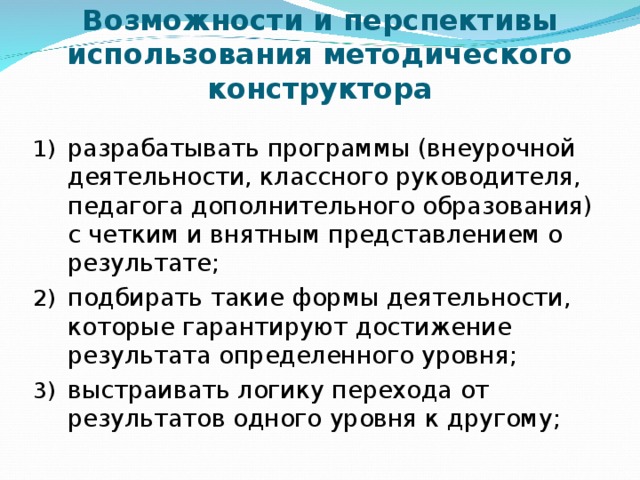 Возможности и перспективы использования методического конструктора

1) разрабатывать программы (внеурочной деятельности, классного руководителя, педагога дополнительного образования) с четким и внятным представлением о результате;

2) подбирать такие формы деятельности, которые гарантируют достижение результата определенного уровня;

3) выстраивать логику перехода от результатов одного уровня к другому;